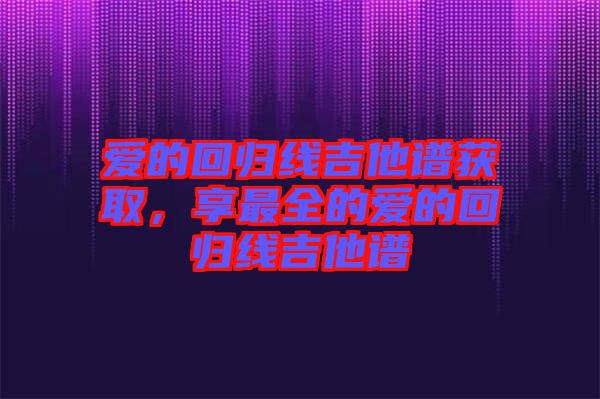 爱的回归线吉他谱获取，享最全的爱的回归线吉他谱